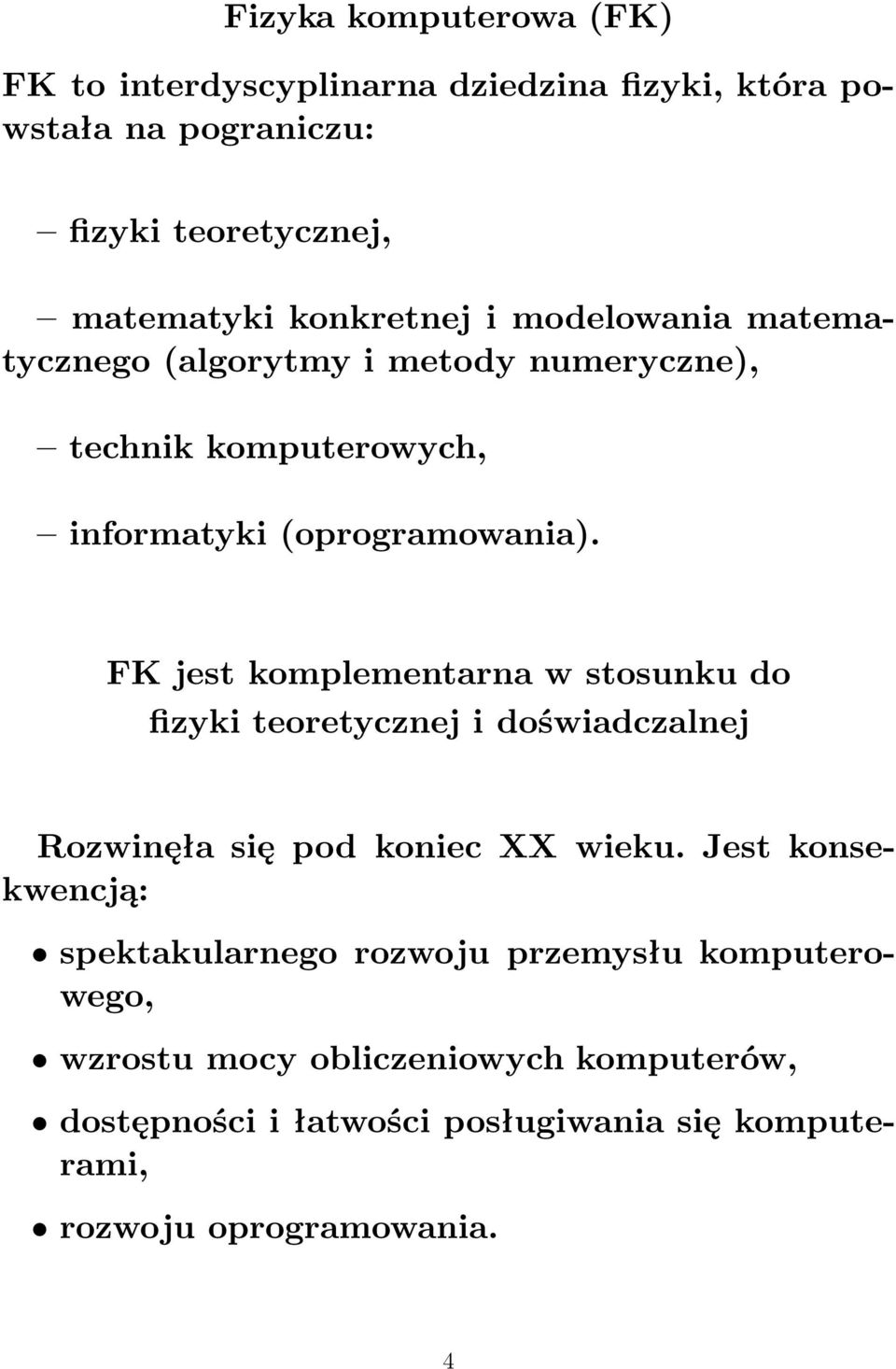 Fizyka komputerowa (FK)

FK to interdyscyplinarna dziedzina fizyki, która powstała na pograniczu:

– fizyki teoretycznej,

– matematyki konkretnej i modelowania matematycznego (algorytmy i metody numeryczne),

– technik komputerowych,

– informatyki (oprogramowania).

FK jest komplementarna w stosunku do fizyki teoretycznej i doświadczalnej

Rozwinęła się pod koniec XX wieku. Jest konsekwencją:

• spektakularnego rozwoju przemysłu komputerowego,

• wzrostu mocy obliczeniowych komputerów,

• dostępności i łatwości posługiwania się komputerami,

• rozwoju oprogramowania.

4